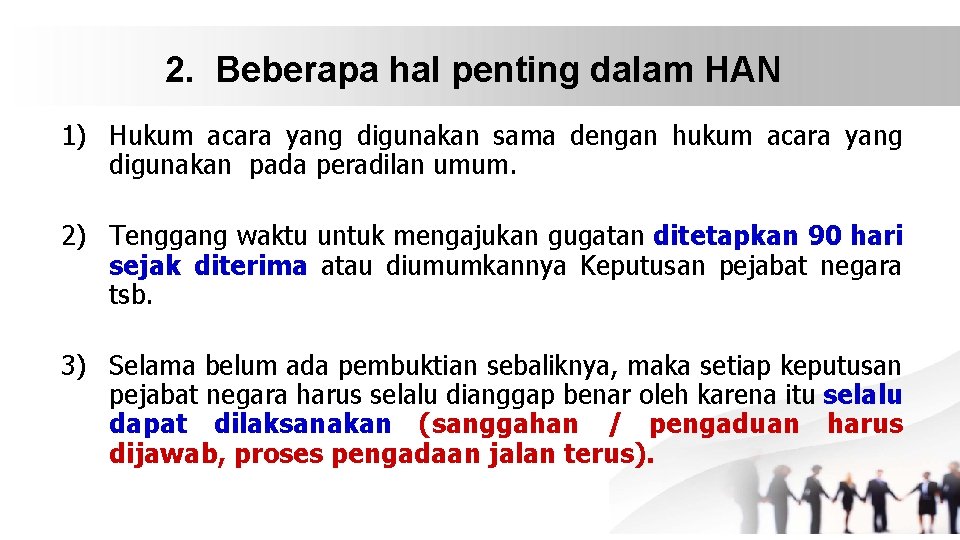 2. Beberapa hal penting dalam HAN

1) Hukum acara yang digunakan sama dengan hukum acara yang digunakan pada peradilan umum.

2) Tenggang waktu untuk mengajukan gugatan ditetapkan 90 hari sejak diterima atau diumumkannya Keputusan pejabat negara tsb.

3) Selama belum ada pembuktian sebaliknya, maka setiap keputusan pejabat negara harus selalu dianggap benar oleh karena itu selalu dapat dilaksanakan (sanggahan / pengaduan harus dijawab, proses pengadaan jalan terus).